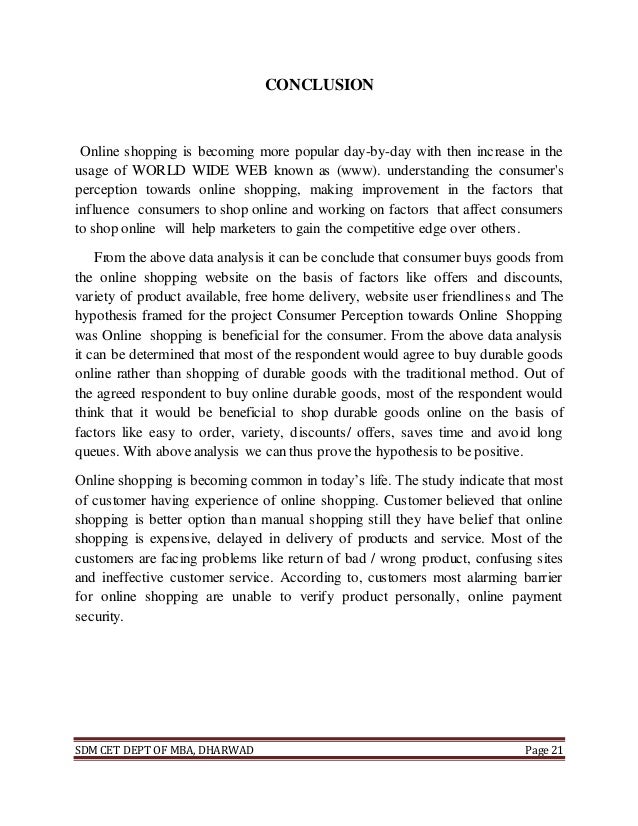 CONCLUSION

Online shopping is becoming more popular day-by-day with then increase in the usage of WORLD WIDE WEB known as (www). understanding the consumer's perception towards online shopping, making improvement in the factors that influence consumers to shop online and working on factors that affect consumers to shop online will help marketers to gain the competitive edge over others.

From the above data analysis it can be conclude that consumer buys goods from the online shopping website on the basis of factors like offers and discounts, variety of product available, free home delivery, website user friendliness and The hypothesis framed for the project Consumer Perception towards Online Shopping was Online shopping is beneficial for the consumer. From the above data analysis it can be determined that most of the respondent would agree to buy durable goods online rather than shopping of durable goods with the traditional method. Out of the agreed respondent to buy online durable goods, most of the respondent would think that it would be beneficial to shop durable goods online on the basis of factors like easy to order, variety, discounts/ offers, saves time and avoid long queues. With above analysis we can thus prove the hypothesis to be positive.

Online shopping is becoming common in today's life. The study indicate that most of customer having experience of online shopping. Customer believed that online shopping is better option than manual shopping still they have belief that online shopping is expensive, delayed in delivery of products and service. Most of the customers are facing problems like return of bad / wrong product, confusing sites and ineffective customer service. According to, customers most alarming barrier for online shopping are unable to verify product personally, online payment security.

SDM CET DEPT OF MBA, DHARWAD Page 21